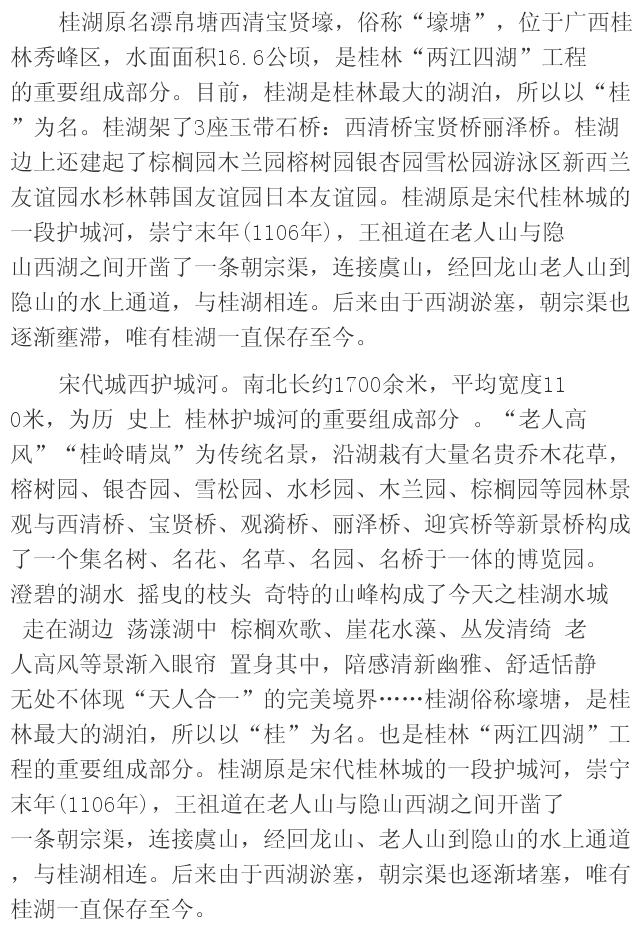 桂湖原名漂帛塘西清宝贤壕，俗称“壕塘”，位于广西桂林秀峰区，水面面积16.6公顷，是桂林“两江四湖”工程的重要组成部分。目前，桂湖是桂林最大的湖泊，所以以“桂”为名。桂湖架了3座玉带石桥：西清桥宝贤桥丽泽桥。桂湖边上还建起了棕榈园木兰园榕树园银杏园雪松园游泳区新西兰友谊园水杉林韩国友谊园日本友谊园。桂湖原是宋代桂林城的一段护城河，崇宁末年(1106年)，王祖道在老人山与隐山西湖之间开凿了一条朝宗渠，连接虞山，经回龙山老人山到隐山的水上通道，与桂湖相连。后来由于西湖淤塞，朝宗渠也逐渐壅滞，唯有桂湖一直保存至今。

宋代城西护城河。南北长约1700余米，平均宽度110米，为历 史上 桂林护城河的重要组成部分 。“老人高风”“桂岭晴岚”为传统名景，沿湖栽有大量名贵乔木花草，榕树园、银杏园、雪松园、水杉园、木兰园、棕榈园等园林景观与西清桥、宝贤桥、观漪桥、丽泽桥、迎宾桥等新景桥构成了一个集名树、名花、名草、名园、名桥于一体的博览园。澄碧的湖水 摇曳的枝头 奇特的山峰构成了今天之桂湖水城 走在湖边 荡漾湖中 棕榈欢歌、崖花水藻、丛发清绮 老人高风等景渐入眼帘 置身其中，陪感清新幽雅、舒适恬静 无处不体现“天人合一”的完美境界……桂湖俗称壕塘，是桂林最大的湖泊，所以以“桂”为名。也是桂林“两江四湖”工程的重要组成部分。桂湖原是宋代桂林城的一段护城河，崇宁末年(1106年)，王祖道在老人山与隐山西湖之间开凿了一条朝宗渠，连接虞山，经回龙山、老人山到隐山的水上通道，与桂湖相连。后来由于西湖淤塞，朝宗渠也逐渐堵塞，唯有桂湖一直保存至今。